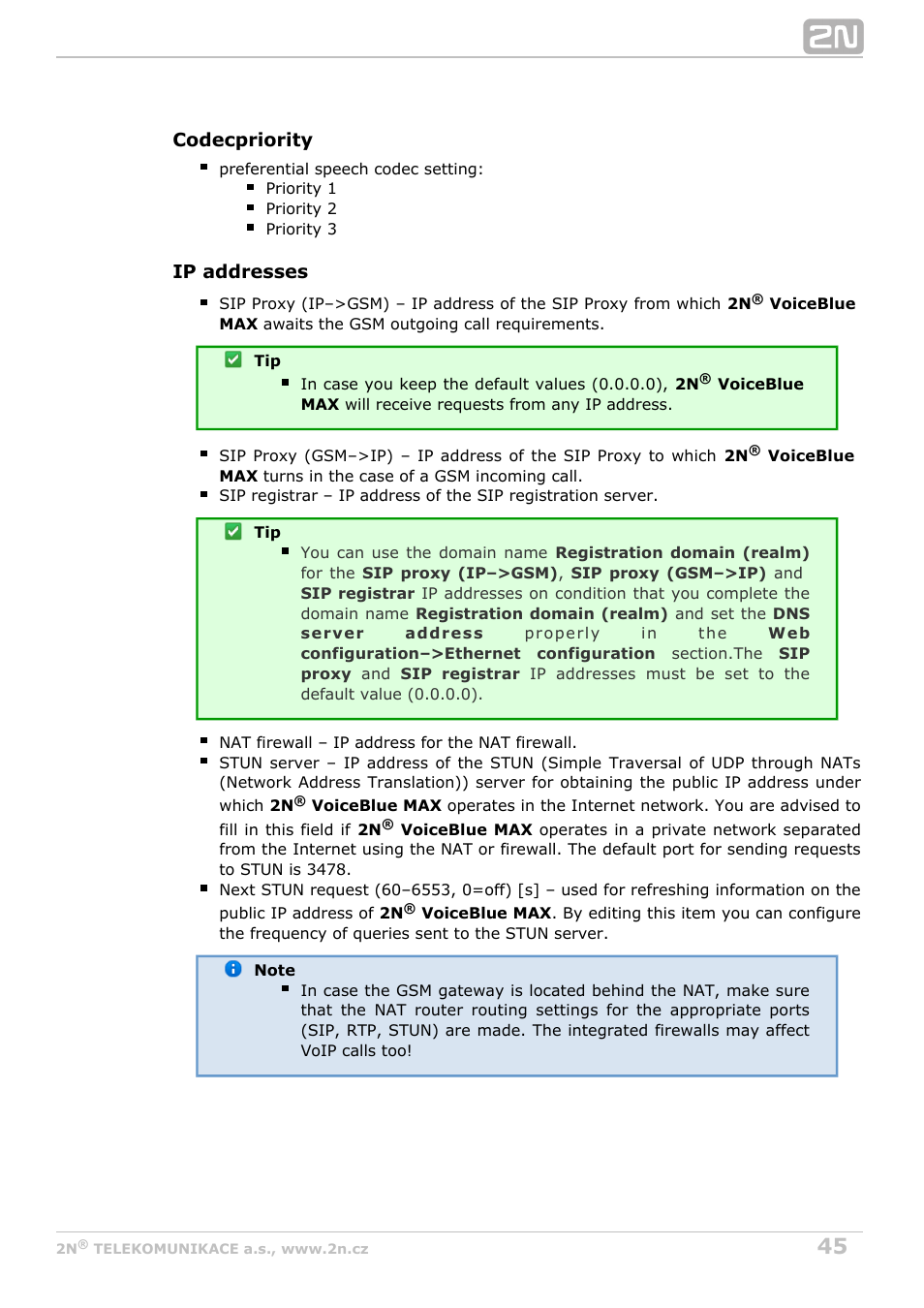 2N

Codecpriority

- preferential speech codec setting:
  - Priority 1
  - Priority 2
  - Priority 3

IP addresses

- SIP Proxy (IP–>GSM) – IP address of the SIP Proxy from which 2N® VoiceBlue MAX awaits the GSM outgoing call requirements.

Tip
- In case you keep the default values (0.0.0.0), 2N® VoiceBlue MAX will receive requests from any IP address.

- SIP Proxy (GSM–>IP) – IP address of the SIP Proxy to which 2N® VoiceBlue MAX turns in the case of a GSM incoming call.
- SIP registrar – IP address of the SIP registration server.

Tip
- You can use the domain name Registration domain (realm) for the SIP proxy (IP–>GSM), SIP proxy (GSM–>IP) and SIP registrar IP addresses on condition that you complete the domain name Registration domain (realm) and set the DNS server address properly in the Web configuration–>Ethernet configuration section.The SIP proxy and SIP registrar IP addresses must be set to the default value (0.0.0.0).

- NAT firewall – IP address for the NAT firewall.
- STUN server – IP address of the STUN (Simple Traversal of UDP through NATs (Network Address Translation)) server for obtaining the public IP address under which 2N® VoiceBlue MAX operates in the Internet network. You are advised to fill in this field if 2N® VoiceBlue MAX operates in a private network separated from the Internet using the NAT or firewall. The default port for sending requests to STUN is 3478.
- Next STUN request (60–6553, 0=off) [s] – used for refreshing information on the public IP address of 2N® VoiceBlue MAX. By editing this item you can configure the frequency of queries sent to the STUN server.

Note
- In case the GSM gateway is located behind the NAT, make sure that the NAT router routing settings for the appropriate ports (SIP, RTP, STUN) are made. The integrated firewalls may affect VoIP calls too!

2N® TELEKOMUNIKACE a.s., www.2n.cz 45